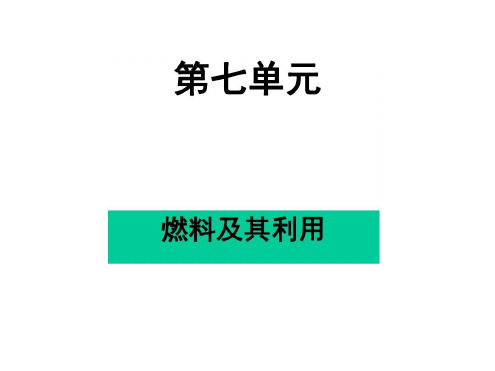 第七单元

燃料及其利用